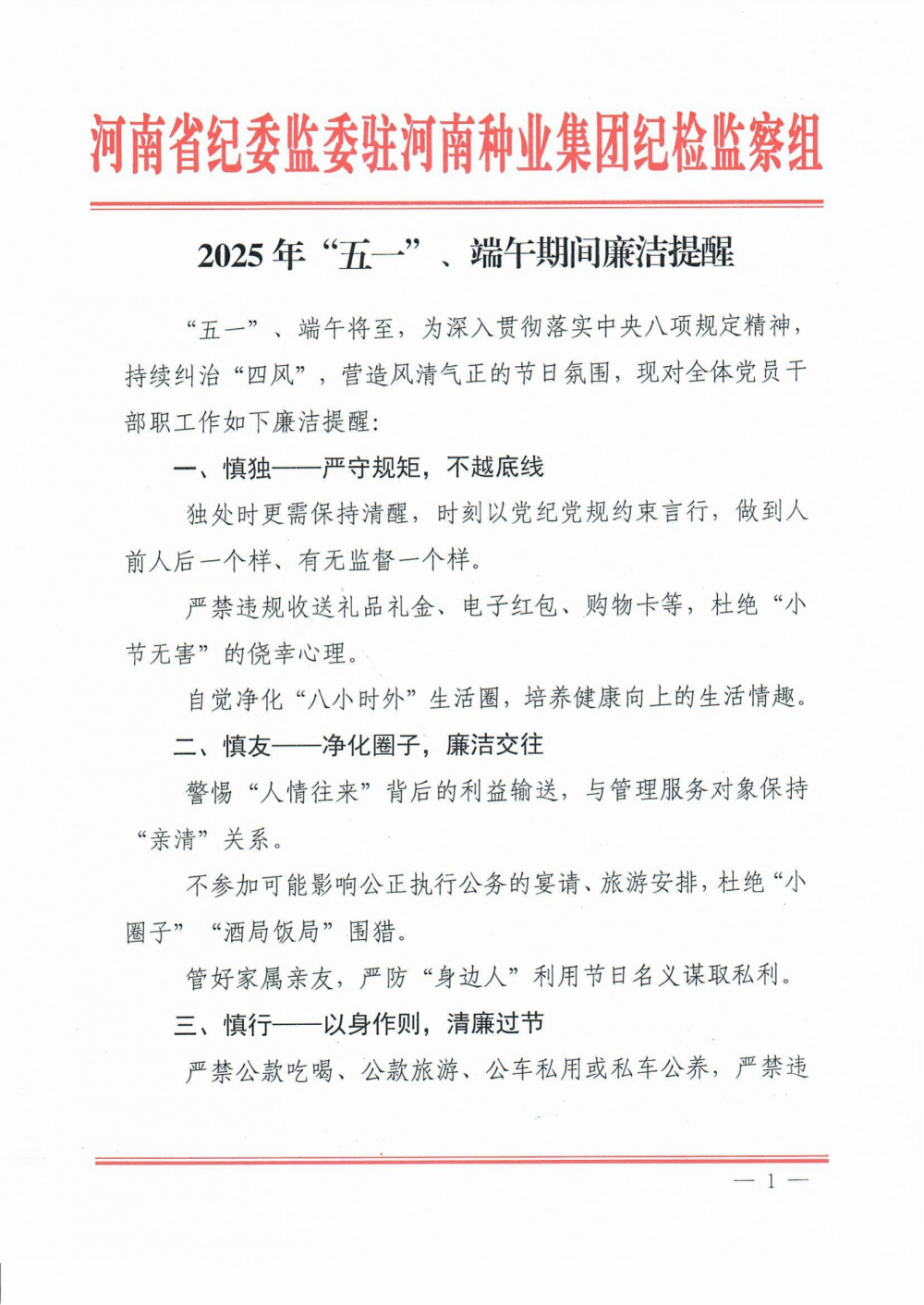 河南省纪委监委驻河南种业集团纪检监察组

2025年“五一”、端午期间廉洁提醒

“五一”、端午将至，为深入贯彻落实中央八项规定精神，持续纠治“四风”，营造风清气正的节日氛围，现对全体党员干部职工作如下廉洁提醒：

一、慎独——严守规矩，不越底线

独处时更需保持清醒，时刻以党纪党规约束言行，做到人前人后一个样、有无监督一个样。

严禁违规收送礼品礼金、电子红包、购物卡等，杜绝“小节无害”的侥幸心理。

自觉净化“八小时外”生活圈，培养健康向上的生活情趣。

二、慎友——净化圈子，廉洁交往

警惕“人情往来”背后的利益输送，与管理服务对象保持“亲清”关系。

不参加可能影响公正执行公务的宴请、旅游安排，杜绝“小圈子”“酒局饭局”围猎。

管好家属亲友，严防“身边人”利用节日名义谋取私利。

三、慎行——以身作则，清廉过节

严禁公款吃喝、公款旅游、公车私用或私车公养，严禁违

— 1 —